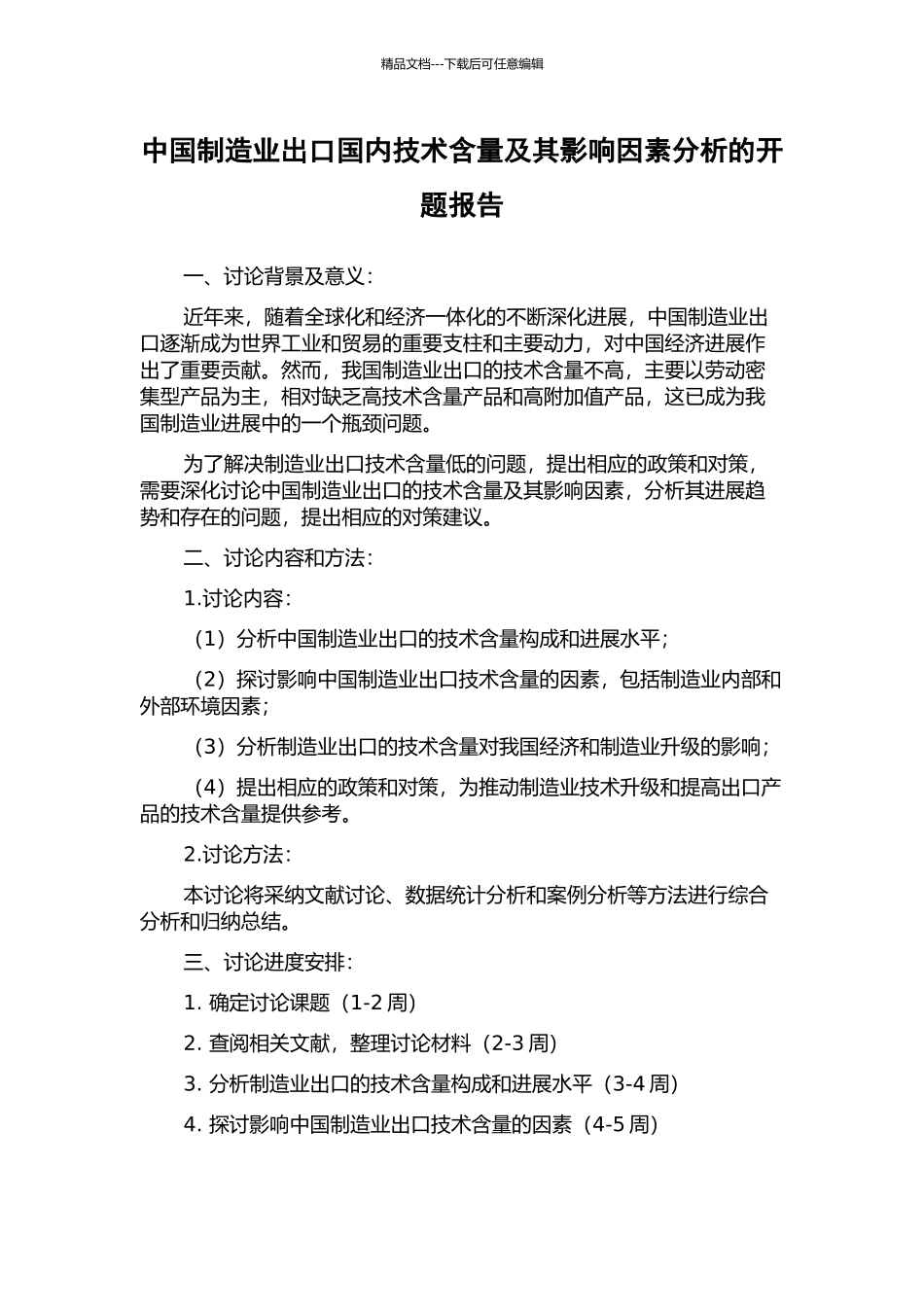 精品文档---下载后可任意编辑

中国制造业出口国内技术含量及其影响因素分析的开题报告

一、讨论背景及意义：

近年来，随着全球化和经济一体化的不断深化进展，中国制造业出口逐渐成为世界工业和贸易的重要支柱和主要动力，对中国经济进展作出了重要贡献。然而，我国制造业出口的技术含量不高，主要以劳动密集型产品为主，相对缺乏高技术含量产品和高附加值产品，这已成为我国制造业进展中的一个瓶颈问题。

为了解决制造业出口技术含量低的问题，提出相应的政策和对策，需要深化讨论中国制造业出口的技术含量及其影响因素，分析其进展趋势和存在的问题，提出相应的对策建议。

二、讨论内容和方法：

1.讨论内容：

（1）分析中国制造业出口的技术含量构成和进展水平；

（2）探讨影响中国制造业出口技术含量的因素，包括制造业内部和外部环境因素；

（3）分析制造业出口的技术含量对我国经济和制造业升级的影响；

（4）提出相应的政策和对策，为推动制造业技术升级和提高出口产品的技术含量提供参考。

2.讨论方法：

本讨论将采纳文献讨论、数据统计分析和案例分析等方法进行综合分析和归纳总结。

三、讨论进度安排：

1. 确定讨论课题（1-2 周）

2. 查阅相关文献，整理讨论材料（2-3 周）

3. 分析制造业出口的技术含量构成和进展水平（3-4 周）

4. 探讨影响中国制造业出口技术含量的因素（4-5 周）